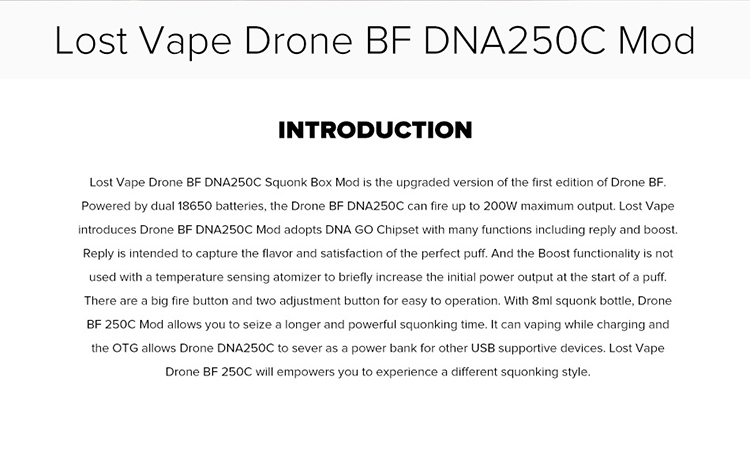 Lost Vape Drone BF DNA250C Mod

INTRODUCTION

Lost Vape Drone BF DNA250C Squonk Box Mod is the upgraded version of the first edition of Drone BF. Powered by dual 18650 batteries, the Drone BF DNA250C can fire up to 200W maximum output. Lost Vape introduces Drone BF DNA250C Mod adopts DNA GO Chipset with many functions including reply and boost. Reply is intended to capture the flavor and satisfaction of the perfect puff. And the Boost functionality is not used with a temperature sensing atomizer to briefly increase the initial power output at the start of a puff. There are a big fire button and two adjustment button for easy to operation. With 8ml squonk bottle, Drone BF 250C Mod allows you to seize a longer and powerful squonking time. It can vaping while charging and the OTG allows Drone DNA250C to sever as a power bank for other USB supportive devices. Lost Vape Drone BF 250C will empowers you to experience a different squonking style.